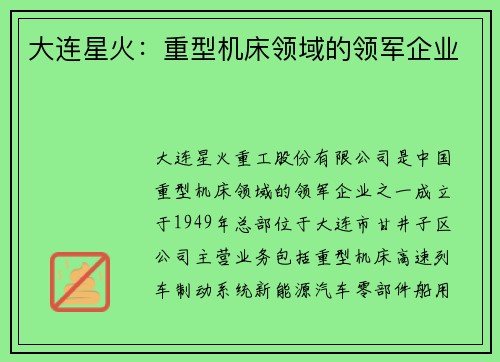 大连星火：重型机床领域的领军企业

大连星火重工股份有限公司是中国重型机床领域的领军企业之一成立于1949年总部位于大连市甘井子区公司主营业务包括重型机床高速列车制动系统新能源汽车零部件船用